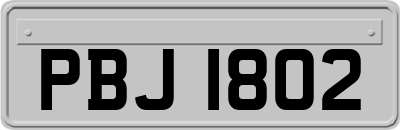 PBJ 1802